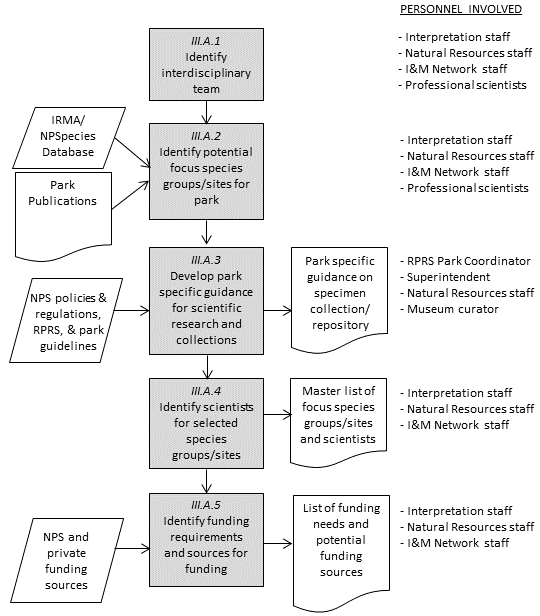 PERSONNEL INVOLVED

III.A.1
Identify interdisciplinary team

- Interpretation staff
- Natural Resources staff
- I&M Network staff
- Professional scientists

IRMA/ NPSpecies Database

Park Publications

III.A.2
Identify potential focus species groups/sites for park

- Interpretation staff
- Natural Resources staff
- I&M Network staff
- Professional scientists

NPS policies & regulations, RPRS, & park guidelines

III.A.3
Develop park specific guidance for scientific research and collections

Park specific guidance on specimen collection/ repository

- RPRS Park Coordinator
- Superintendent
- Natural Resources staff
- Museum curator

III.A.4
Identify scientists for selected species groups/sites

Master list of focus species groups/sites and scientists

- Interpretation staff
- Natural Resources staff
- I&M Network staff

NPS and private funding sources

III.A.5
Identify funding requirements and sources for funding

List of funding needs and potential funding sources

- Interpretation staff
- Natural Resources staff
- I&M Network staff